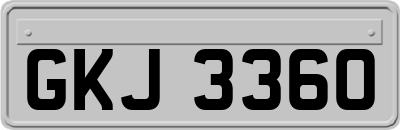 GKJ 3360